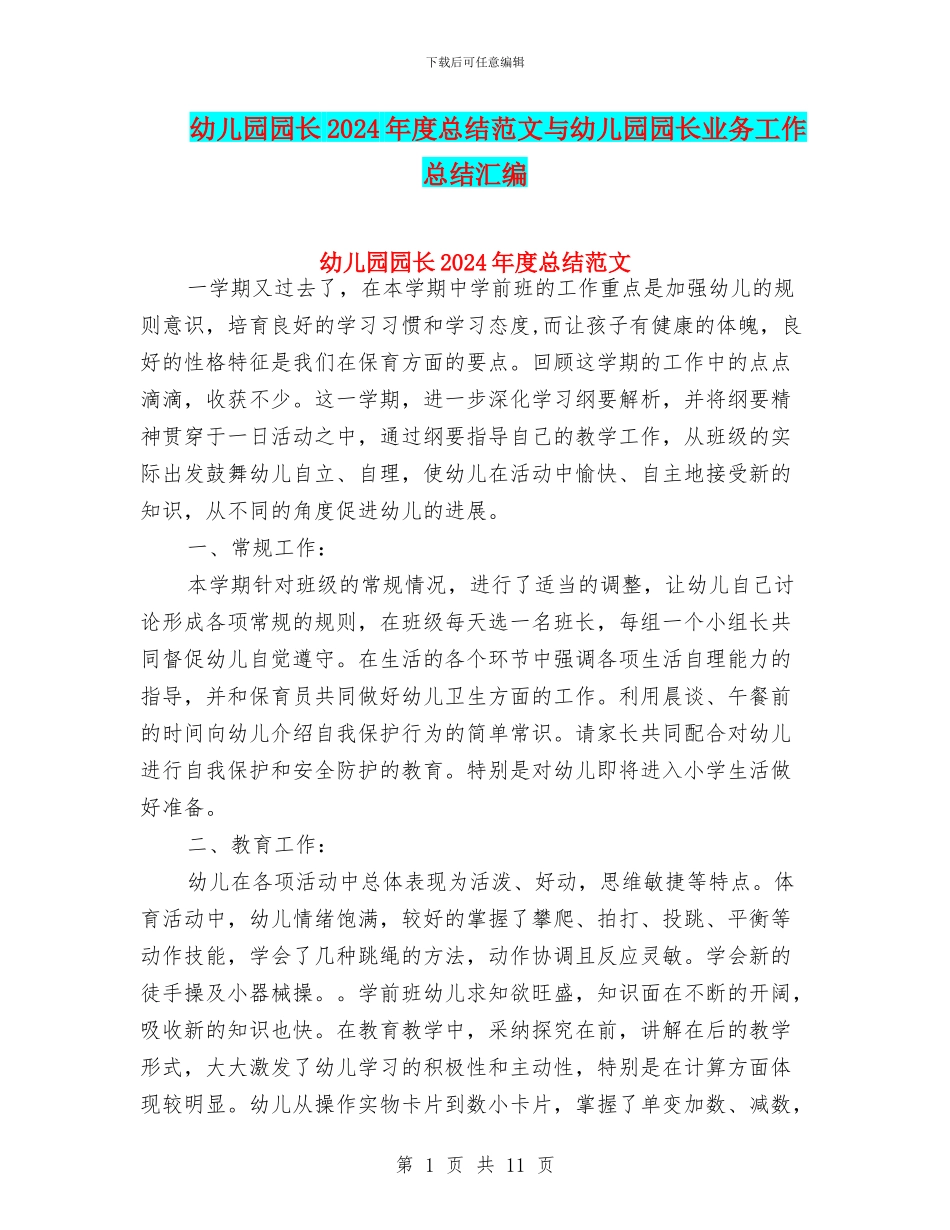 下载后可任意编辑

幼儿园园长2024年度总结范文与幼儿园园长业务工作总结汇编

幼儿园园长2024年度总结范文

一学期又过去了，在本学期中学前班的工作重点是加强幼儿的规则意识，培育良好的学习习惯和学习态度,而让孩子有健康的体魄，良好的性格特征是我们在保育方面的要点。回顾这学期的工作中的点点滴滴，收获不少。这一学期，进一步深化学习纲要解析，并将纲要精神贯穿于一日活动之中，通过纲要指导自己的教学工作，从班级的实际出发鼓舞幼儿自立、自理，使幼儿在活动中愉快、自主地接受新的知识，从不同的角度促进幼儿的进展。

一、常规工作：

本学期针对班级的常规情况，进行了适当的调整，让幼儿自己讨论形成各项常规的规则，在班级每天选一名班长，每组一个小组长共同督促幼儿自觉遵守。在生活的各个环节中强调各项生活自理能力的指导，并和保育员共同做好幼儿卫生方面的工作。利用晨谈、午餐前的时间向幼儿介绍自我保护行为的简单常识。请家长共同配合对幼儿进行自我保护和安全防护的教育。特别是对幼儿即将进入小学生活做好准备。

二、教育工作：

幼儿在各项活动中总体表现为活泼、好动，思维敏捷等特点。体育活动中，幼儿情绪饱满，较好的掌握了攀爬、拍打、投跳、平衡等动作技能，学会了几种跳绳的方法，动作协调且反应灵敏。学会新的徒手操及小器械操。。学前班幼儿求知欲旺盛，知识面在不断的开阔，吸收新的知识也快。在教育教学中，采纳探究在前，讲解在后的教学形式，大大激发了幼儿学习的积极性和主动性，特别是在计算方面体现较明显。幼儿从操作实物卡片到数小卡片，掌握了单变加数、减数，

第 1 页 共 11 页